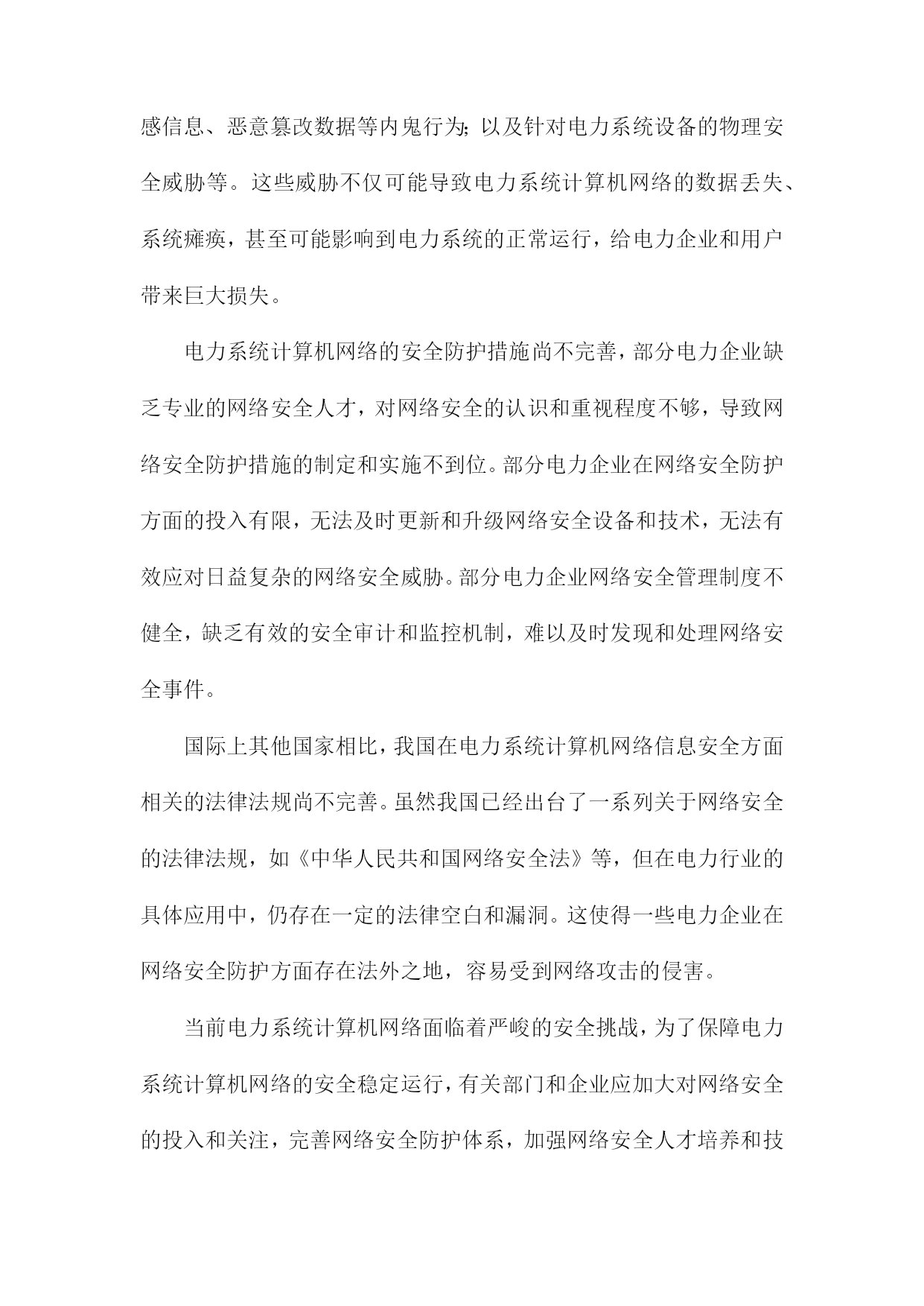 感信息、恶意篡改数据等内鬼行为;以及针对电力系统设备的物理安全威胁等。这些威胁不仅可能导致电力系统计算机网络的数据丢失、系统瘫痪，甚至可能影响到电力系统的正常运行，给电力企业和用户带来巨大损失。

电力系统计算机网络的安全防护措施尚不完善，部分电力企业缺乏专业的网络安全人才，对网络安全的认识和重视程度不够，导致网络安全防护措施的制定和实施不到位。部分电力企业在网络安全防护方面的投入有限，无法及时更新和升级网络安全设备和技术，无法有效应对日益复杂的网络安全威胁。部分电力企业网络安全管理制度不健全，缺乏有效的安全审计和监控机制，难以及时发现和处理网络安全事件。

国际上其他国家相比，我国在电力系统计算机网络信息安全方面相关的法律法规尚不完善。虽然我国已经出台了一系列关于网络安全的法律法规，如《中华人民共和国网络安全法》等，但在电力行业的具体应用中，仍存在一定的法律空白和漏洞。这使得一些电力企业在网络安全防护方面存在法外之地，容易受到网络攻击的侵害。

当前电力系统计算机网络面临着严峻的安全挑战，为了保障电力系统计算机网络的安全稳定运行，有关部门和企业应加大对网络安全的投入和关注，完善网络安全防护体系，加强网络安全人才培养和技